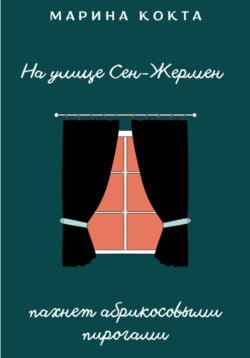 МАРИНА КОКТА

На улице Сен-Жермен

пахнет абрикосовыми пирогами